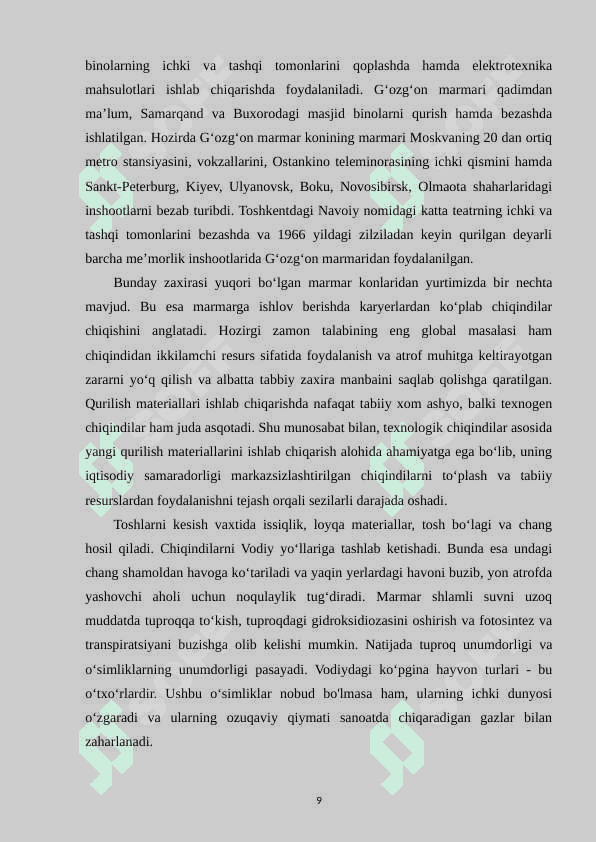 binolarning ichki va tashqi tomonlarini qoplashda hamda elektrotexnika mahsulotlari ishlab chiqarishda foydalaniladi. G‘ozg‘on marmari qadimdan ma’lum, Samarqand va Buxorodagi masjid binolarni qurish hamda bezashda ishlatilgan. Hozirda G‘ozg‘on marmar konining marmari Moskvaning 20 dan ortiq metro stansiyasini, vokzallarini, Ostankino teleminorasining ichki qismini hamda Sankt-Peterburg, Kiyev, Ulyanovsk, Boku, Novosibirsk, Olmaota shaharlaridagi inshootlarni bezab turibdi. Toshkentdagi Navoiy nomidagi katta teatrning ichki va tashqi tomonlarini bezashda va 1966 yildagi zilziladan keyin qurilgan deyarli barcha me’morlik inshootlarida G‘ozg‘on marmaridan foydalanilgan.

Bunday zaxirasi yuqori bo‘lgan marmar konlaridan yurtimizda bir nechta mavjud. Bu esa marmarga ishlov berishda karyerlardan ko‘plab chiqindilar chiqishini anglatadi. Hozirgi zamon talabining eng global masalasi ham chiqindidan ikkilamchi resurs sifatida foydalanish va atrof muhitga keltirayotgan zararni yo‘q qilish va albatta tabbiy zaxira manbaini saqlab qolishga qaratilgan. Qurilish materiallari ishlab chiqarishda nafaqat tabiiy xom ashyo, balki texnogen chiqindilar ham juda asqotadi. Shu munosabat bilan, texnologik chiqindilar asosida yangi qurilish materiallarini ishlab chiqarish alohida ahamiyatga ega bo‘lib, uning iqtisodiy samaradorligi markazsizlashtirilgan chiqindilarni to‘plash va tabiiy resurslardan foydalanishni tejash orqali sezilarli darajada oshadi.

Toshlarni kesish vaxtida issiqlik, loyqa materiallar, tosh bo‘lagi va chang hosil qiladi. Chiqindilarni Vodiy yo‘llariga tashlab ketishadi. Bunda esa undagi chang shamoldan havoga ko‘tariladi va yaqin yerlardagi havoni buzib, yon atrofda yashovchi aholi uchun noqulaylik tug‘diradi. Marmar shlamli suvni uzoq muddatda tuproqqa to‘kish, tuproqdagi gidroksidiozasini oshirish va fotosintez va transpiratsiyani buzishga olib kelishi mumkin. Natijada tuproq unumdorligi va o‘simliklarning unumdorligi pasayadi. Vodiydagi ko‘pgina hayvon turlari - bu o‘txo‘rlardir. Ushbu o‘simliklar nobud bo'lmasa ham, ularning ichki dunyosi o‘zgaradi va ularning ozuqaviy qiymati sanoatda chiqaradigan gazlar bilan zaharlanadi.

9